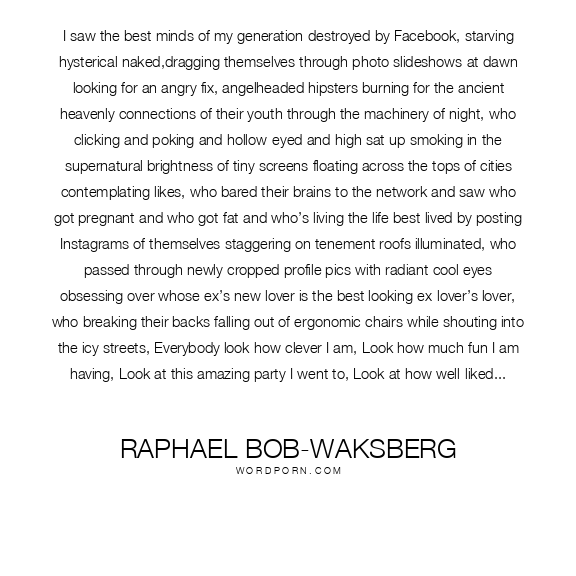 I saw the best minds of my generation destroyed by Facebook, starving hysterical naked,dragging themselves through photo slideshows at dawn looking for an angry fix, angelheaded hipsters burning for the ancient heavenly connections of their youth through the machinery of night, who clicking and poking and hollow eyed and high sat up smoking in the supernatural brightness of tiny screens floating across the tops of cities contemplating likes, who bared their brains to the network and saw who got pregnant and who got fat and who's living the life best lived by posting Instagrams of themselves staggering on tenement roofs illuminated, who passed through newly cropped profile pics with radiant cool eyes obsessing over whose ex's new lover is the best looking ex lover's lover, who breaking their backs falling out of ergonomic chairs while shouting into the icy streets, Everybody look how clever I am, Look how much fun I am having, Look at this amazing party I went to, Look at how well liked...

RAPHAEL BOB-WAKSBERG
WORDPORN.COM